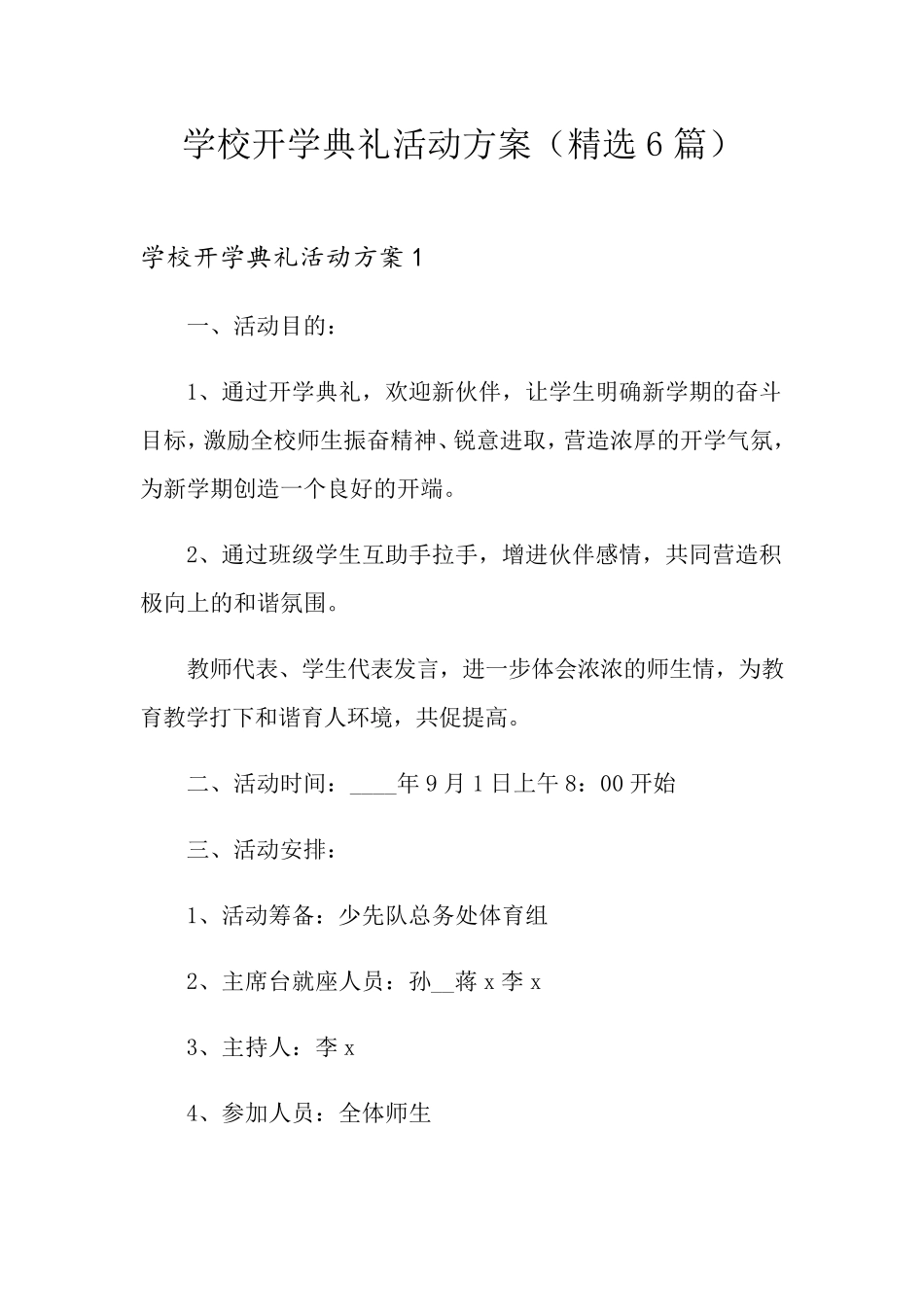 学校开学典礼活动方案（精选6篇）

学校开学典礼活动方案1

一、活动目的：

1、通过开学典礼，欢迎新伙伴，让学生明确新学期的奋斗目标，激励全校师生振奋精神、锐意进取，营造浓厚的开学气氛，为新学期创造一个良好的开端。

2、通过班级学生互助手拉手，增进伙伴感情，共同营造积极向上的和谐氛围。

教师代表、学生代表发言，进一步体会浓浓的师生情，为教育教学打下和谐育人环境，共促提高。

二、活动时间：____年9月1日上午8：00开始

三、活动安排：

1、活动筹备：少先队总务处体育组

2、主席台就座人员：孙__蒋x李x

3、主持人：李x

4、参加人员：全体师生